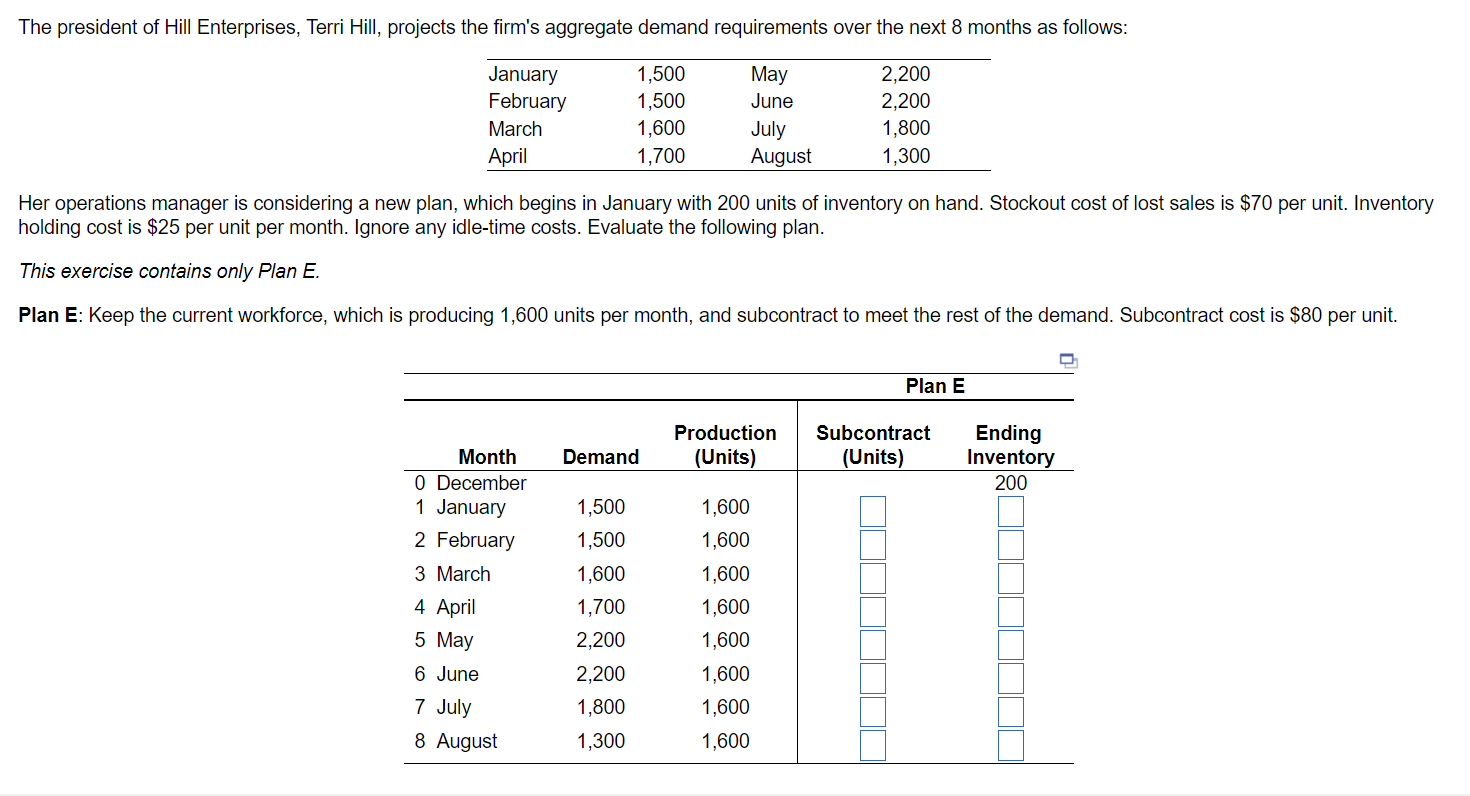 The president of Hill Enterprises, Terri Hill, projects the firm's aggregate demand requirements over the next 8 months as follows:

| January | 1,500 | May | 2,200 |
|---|---|---|---|
| February | 1,500 | June | 2,200 |
| March | 1,600 | July | 1,800 |
| April | 1,700 | August | 1,300 |

Her operations manager is considering a new plan, which begins in January with 200 units of inventory on hand. Stockout cost of lost sales is $70 per unit. Inventory holding cost is $25 per unit per month. Ignore any idle-time costs. Evaluate the following plan.

This exercise contains only Plan E.

Plan E: Keep the current workforce, which is producing 1,600 units per month, and subcontract to meet the rest of the demand. Subcontract cost is $80 per unit.

| | | | Plan E | |
|---|---|---|---|---|
| Month | Demand | Production (Units) | Subcontract (Units) | Ending Inventory |
| 0 December | | | | 200 |
| 1 January | 1,500 | 1,600 | | |
| 2 February | 1,500 | 1,600 | | |
| 3 March | 1,600 | 1,600 | | |
| 4 April | 1,700 | 1,600 | | |
| 5 May | 2,200 | 1,600 | | |
| 6 June | 2,200 | 1,600 | | |
| 7 July | 1,800 | 1,600 | | |
| 8 August | 1,300 | 1,600 | | |